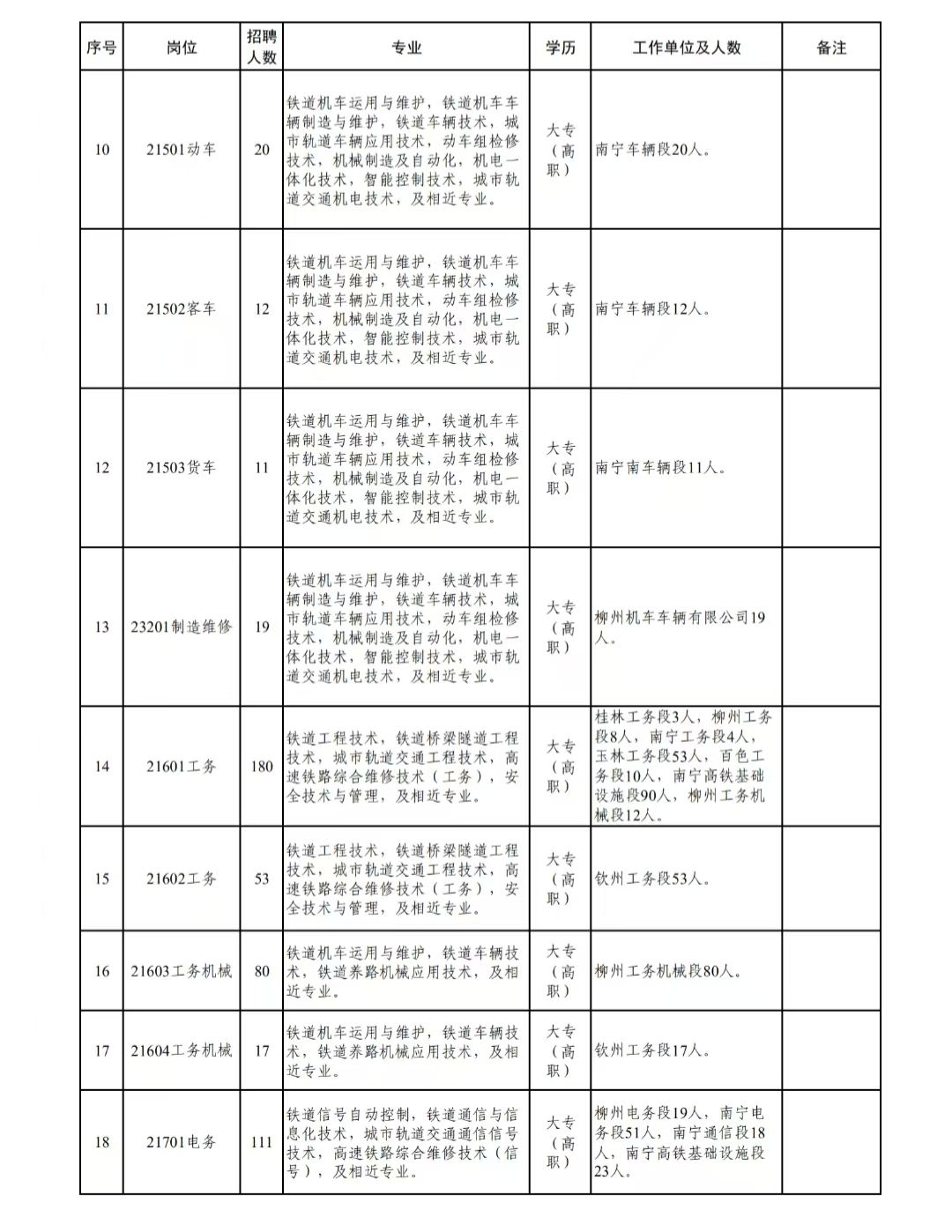 | 序号 | 岗位 | 招聘人数 | 专业 | 学历 | 工作单位及人数 | 备注 |
|---|---|---|---|---|---|---|
| 10 | 21501动车 | 20 | 铁道机车运用与维护，铁道机车车辆制造与维护，铁道车辆技术，城市轨道车辆应用技术，动车组检修技术，机械制造及自动化，机电一体化技术，智能控制技术，城市轨道交通机电技术，及相近专业。 | 大专（高职） | 南宁车辆段20人。 | |
| 11 | 21502客车 | 12 | 铁道机车运用与维护，铁道机车车辆制造与维护，铁道车辆技术，城市轨道车辆应用技术，动车组检修技术，机械制造及自动化，机电一体化技术，智能控制技术，城市轨道交通机电技术，及相近专业。 | 大专（高职） | 南宁车辆段12人。 | |
| 12 | 21503货车 | 11 | 铁道机车运用与维护，铁道机车车辆制造与维护，铁道车辆技术，城市轨道车辆应用技术，动车组检修技术，机械制造及自动化，机电一体化技术，智能控制技术，城市轨道交通机电技术，及相近专业。 | 大专（高职） | 南宁南车辆段11人。 | |
| 13 | 23201制造维修 | 19 | 铁道机车运用与维护，铁道机车车辆制造与维护，铁道车辆技术，城市轨道车辆应用技术，动车组检修技术，机械制造及自动化，机电一体化技术，智能控制技术，城市轨道交通机电技术，及相近专业。 | 大专（高职） | 柳州机车车辆有限公司19人。 | |
| 14 | 21601工务 | 180 | 铁道工程技术，铁道桥梁隧道工程技术，城市轨道交通工程技术，高速铁路综合维修技术（工务），安全技术与管理，及相近专业。 | 大专（高职） | 桂林工务段3人，柳州工务段8人，南宁工务段4人，玉林工务段53人，百色工务段10人，南宁高铁基础设施段90人，柳州工务机械段12人。 | |
| 15 | 21602工务 | 53 | 铁道工程技术，铁道桥梁隧道工程技术，城市轨道交通工程技术，高速铁路综合维修技术（工务），安全技术与管理，及相近专业。 | 大专（高职） | 钦州工务段53人。 | |
| 16 | 21603工务机械 | 80 | 铁道机车运用与维护，铁道车辆技术，铁道养路机械应用技术，及相近专业。 | 大专（高职） | 柳州工务机械段80人。 | |
| 17 | 21604工务机械 | 17 | 铁道机车运用与维护，铁道车辆技术，铁道养路机械应用技术，及相近专业。 | 大专（高职） | 钦州工务段17人。 | |
| 18 | 21701电务 | 111 | 铁道信号自动控制，铁道通信与信息化技术，城市轨道交通通信信号技术，高速铁路综合维修技术（信号），及相近专业。 | 大专（高职） | 柳州电务段19人，南宁电务段51人，南宁通信段18人，南宁高铁基础设施段23人。 | |